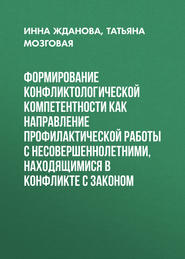 ИННА ЖДАНОВА, ТАТЬЯНА МОЗГОВАЯ

ФОРМИРОВАНИЕ КОНФЛИКТОЛОГИЧЕСКОЙ КОМПЕТЕНТНОСТИ КАК НАПРАВЛЕНИЕ ПРОФИЛАКТИЧЕСКОЙ РАБОТЫ С НЕСОВЕРШЕННОЛЕТНИМИ, НАХОДЯЩИМИСЯ В КОНФЛИКТЕ С ЗАКОНОМ